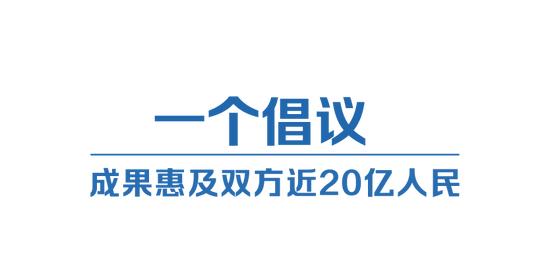 一个倡议

成果惠及双方近20亿人民